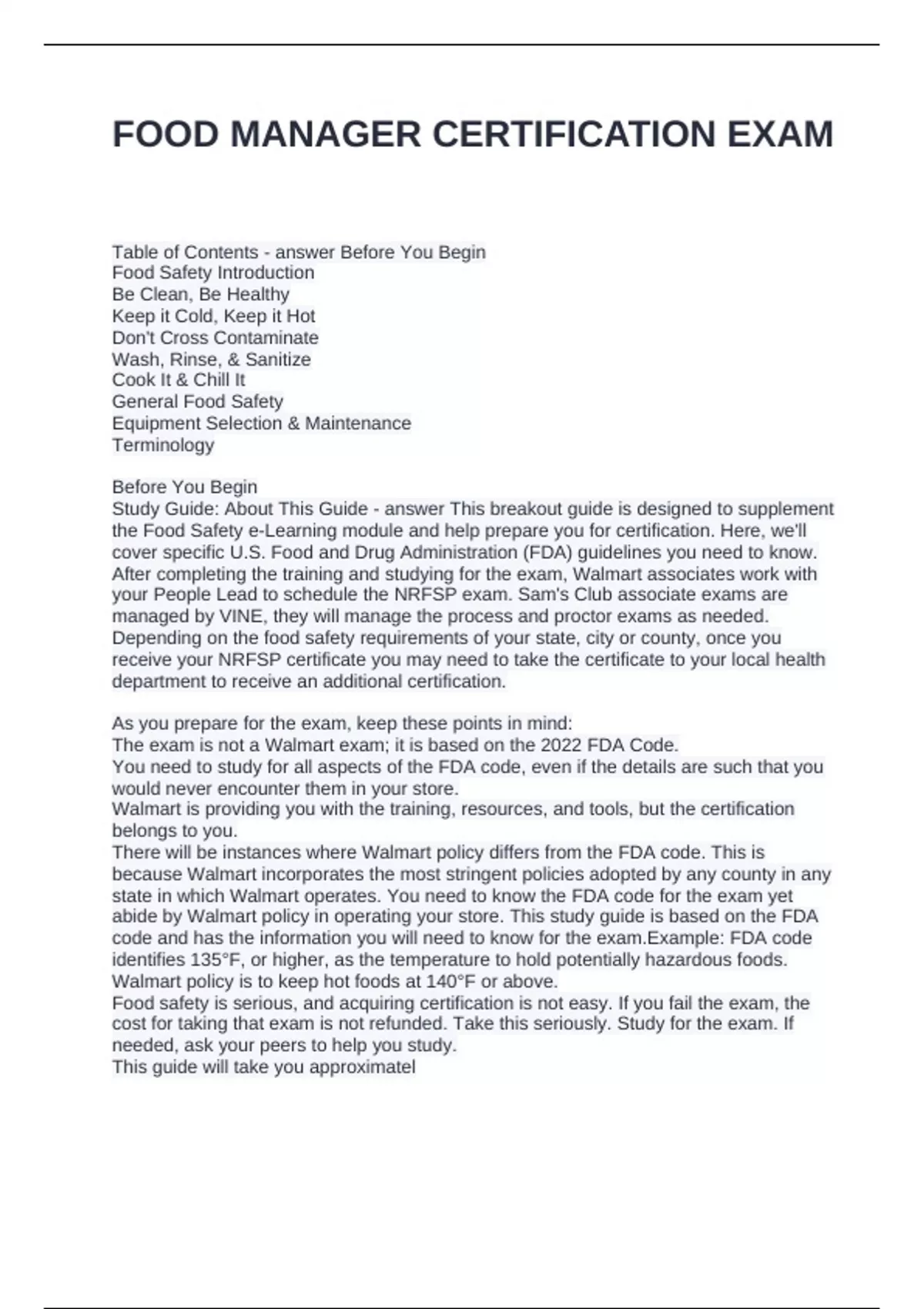 FOOD MANAGER CERTIFICATION EXAM

Table of Contents - answer Before You Begin
Food Safety Introduction
Be Clean, Be Healthy
Keep it Cold, Keep it Hot
Don't Cross Contaminate
Wash, Rinse, & Sanitize
Cook It & Chill It
General Food Safety
Equipment Selection & Maintenance
Terminology

Before You Begin
Study Guide: About This Guide - answer This breakout guide is designed to supplement the Food Safety e-Learning module and help prepare you for certification. Here, we'll cover specific U.S. Food and Drug Administration (FDA) guidelines you need to know. After completing the training and studying for the exam, Walmart associates work with your People Lead to schedule the NRFSP exam. Sam's Club associate exams are managed by VINE, they will manage the process and proctor exams as needed. Depending on the food safety requirements of your state, city or county, once you receive your NRFSP certificate you may need to take the certificate to your local health department to receive an additional certification.

As you prepare for the exam, keep these points in mind:
The exam is not a Walmart exam; it is based on the 2022 FDA Code.
You need to study for all aspects of the FDA code, even if the details are such that you would never encounter them in your store.
Walmart is providing you with the training, resources, and tools, but the certification belongs to you.
There will be instances where Walmart policy differs from the FDA code. This is because Walmart incorporates the most stringent policies adopted by any county in any state in which Walmart operates. You need to know the FDA code for the exam yet abide by Walmart policy in operating your store. This study guide is based on the FDA code and has the information you will need to know for the exam.Example: FDA code identifies 135°F, or higher, as the temperature to hold potentially hazardous foods. Walmart policy is to keep hot foods at 140°F or above.
Food safety is serious, and acquiring certification is not easy. If you fail the exam, the cost for taking that exam is not refunded. Take this seriously. Study for the exam. If needed, ask your peers to help you study.
This guide will take you approximatel